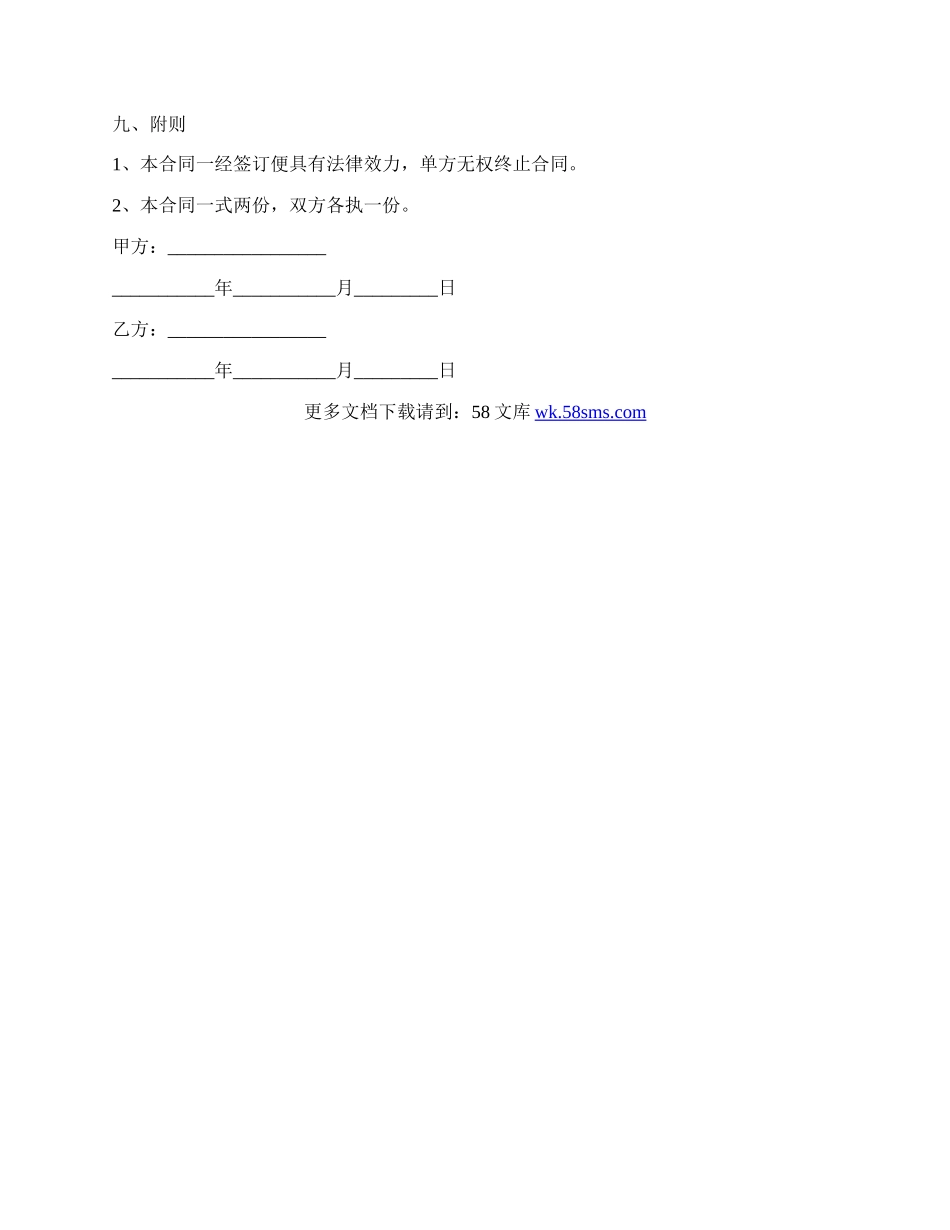 九、附则

1、本合同一经签订便具有法律效力，单方无权终止合同。

2、本合同一式两份，双方各执一份。

甲方：_________________

___________年___________月_________日

乙方：_________________

___________年___________月_________日

更多文档下载请到：58 文库 wk.58sms.com